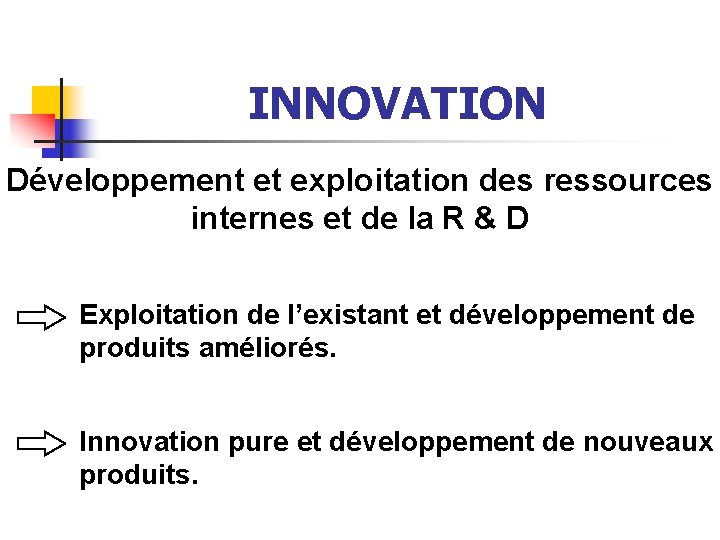 INNOVATION

Développement et exploitation des ressources internes et de la R & D

Exploitation de l’existant et développement de produits améliorés.

Innovation pure et développement de nouveaux produits.